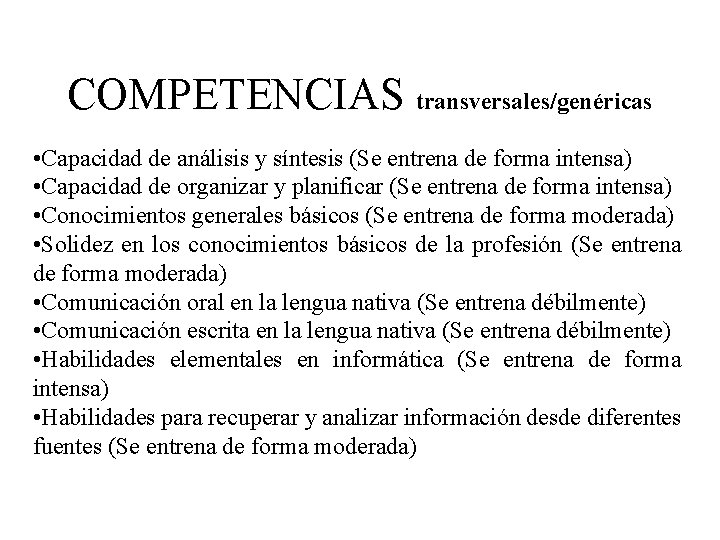 COMPETENCIAS transversales/genéricas

•Capacidad de análisis y síntesis (Se entrena de forma intensa)
•Capacidad de organizar y planificar (Se entrena de forma intensa)
•Conocimientos generales básicos (Se entrena de forma moderada)
•Solidez en los conocimientos básicos de la profesión (Se entrena de forma moderada)
•Comunicación oral en la lengua nativa (Se entrena débilmente)
•Comunicación escrita en la lengua nativa (Se entrena débilmente)
•Habilidades elementales en informática (Se entrena de forma intensa)
•Habilidades para recuperar y analizar información desde diferentes fuentes (Se entrena de forma moderada)